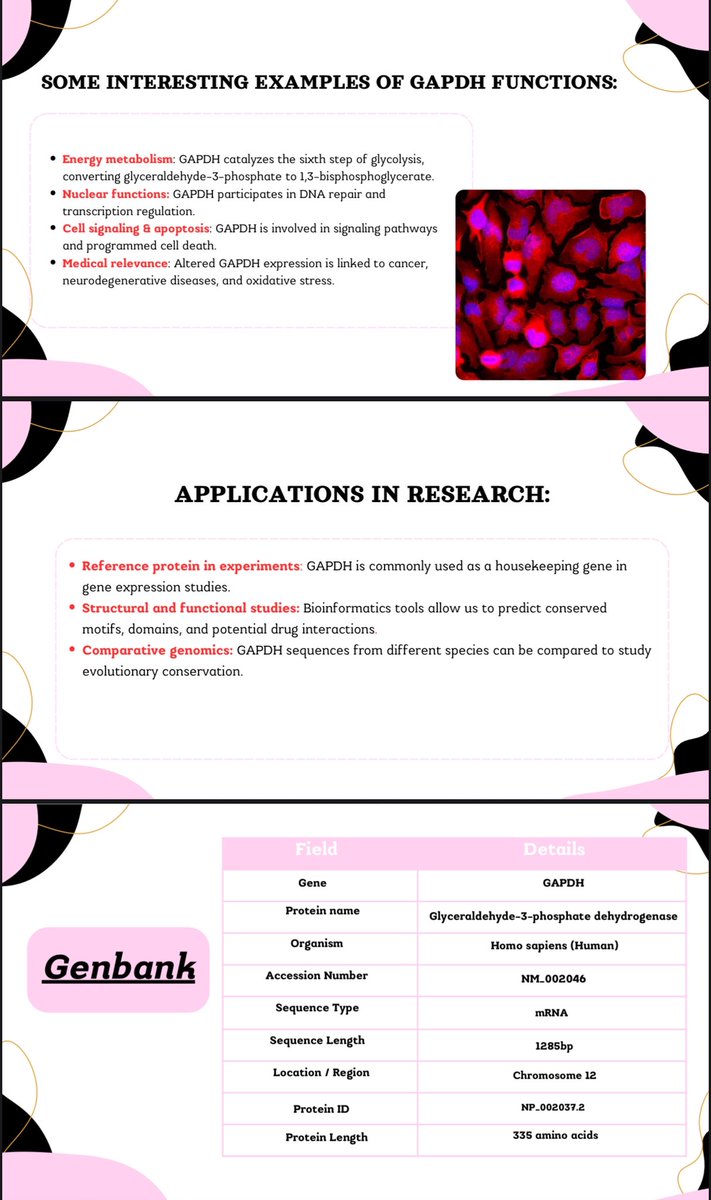 SOME INTERESTING EXAMPLES OF GAPDH FUNCTIONS:

• Energy metabolism: GAPDH catalyzes the sixth step of glycolysis, converting glyceraldehyde-3-phosphate to 1,3-bisphosphoglycerate.
• Nuclear functions: GAPDH participates in DNA repair and transcription regulation.
• Cell signaling & apoptosis: GAPDH is involved in signaling pathways and programmed cell death.
• Medical relevance: Altered GAPDH expression is linked to cancer, neurodegenerative diseases, and oxidative stress.

APPLICATIONS IN RESEARCH:

• Reference protein in experiments: GAPDH is commonly used as a housekeeping gene in gene expression studies.
• Structural and functional studies: Bioinformatics tools allow us to predict conserved motifs, domains, and potential drug interactions.
• Comparative genomics: GAPDH sequences from different species can be compared to study evolutionary conservation.

Genbank

| Field | Details |
|---|---|
| Gene | GAPDH |
| Protein name | Glyceraldehyde-3-phosphate dehydrogenase |
| Organism | Homo sapiens (Human) |
| Accession Number | NM_002046 |
| Sequence Type | mRNA |
| Sequence Length | 1285bp |
| Location / Region | Chromosome 12 |
| Protein ID | NP_002037.2 |
| Protein Length | 335 amino acids |